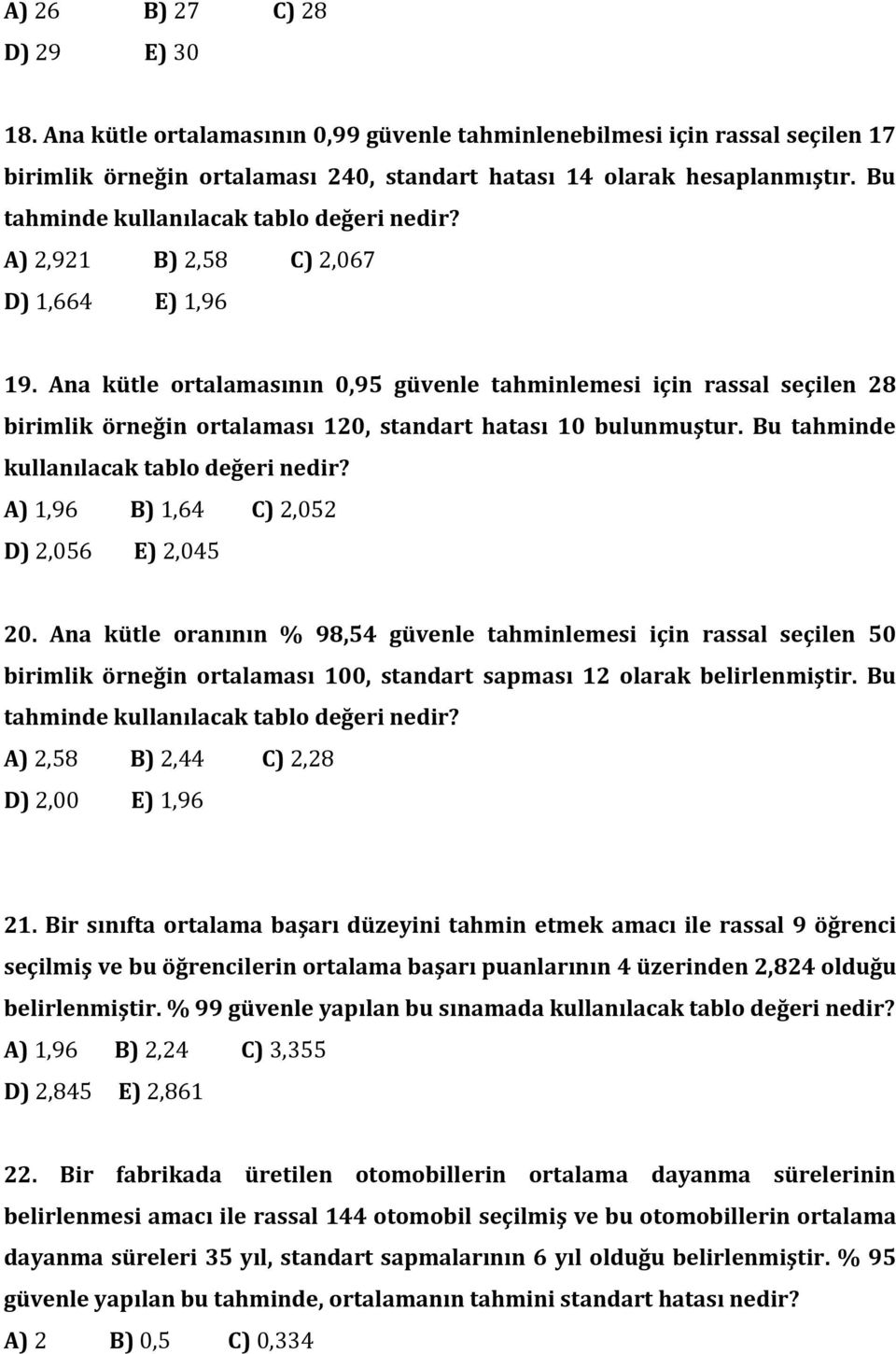 A) 26 B) 27 C) 28
D) 29 E) 30

18. Ana kütle ortalamasının 0,99 güvenle tahminlenebilmesi için rassal seçilen 17 birimlik örneğin ortalaması 240, standart hatası 14 olarak hesaplanmıştır. Bu tahminde kullanılacak tablo değeri nedir?
A) 2,921 B) 2,58 C) 2,067
D) 1,664 E) 1,96

19. Ana kütle ortalamasının 0,95 güvenle tahminlemesi için rassal seçilen 28 birimlik örneğin ortalaması 120, standart hatası 10 bulunmuştur. Bu tahminde kullanılacak tablo değeri nedir?
A) 1,96 B) 1,64 C) 2,052
D) 2,056 E) 2,045

20. Ana kütle oranının % 98,54 güvenle tahminlemesi için rassal seçilen 50 birimlik örneğin ortalaması 100, standart sapması 12 olarak belirlenmiştir. Bu tahminde kullanılacak tablo değeri nedir?
A) 2,58 B) 2,44 C) 2,28
D) 2,00 E) 1,96

21. Bir sınıfta ortalama başarı düzeyini tahmin etmek amacı ile rassal 9 öğrenci seçilmiş ve bu öğrencilerin ortalama başarı puanlarının 4 üzerinden 2,824 olduğu belirlenmiştir. % 99 güvenle yapılan bu sınamada kullanılacak tablo değeri nedir?
A) 1,96 B) 2,24 C) 3,355
D) 2,845 E) 2,861

22. Bir fabrikada üretilen otomobillerin ortalama dayanma sürelerinin belirlenmesi amacı ile rassal 144 otomobil seçilmiş ve bu otomobillerin ortalama dayanma süreleri 35 yıl, standart sapmalarının 6 yıl olduğu belirlenmiştir. % 95 güvenle yapılan bu tahminde, ortalamanın tahmini standart hatası nedir?
A) 2 B) 0,5 C) 0,334